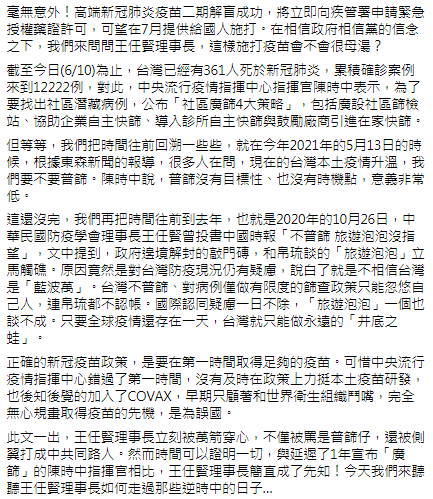 毫無意外！高端新冠肺炎疫苗二期解盲成功，將立即向疾管署申請緊急授權藥證許可，可望在7月提供給國人施打。在相信政府相信黨的信念之下，我們來問問王任賢理事長，這樣施打疫苗會不會很母湯？

截至今日(6/10)為止，台灣已經有361人死於新冠肺炎，累積確診案例來到12222例，對此，中央流行疫情指揮中心指揮官陳時中表示，為了要找出社區潛藏病例，公布「社區廣篩4大策略」，包括廣設社區篩檢站、協助企業自主快篩、導入診所自主快篩與鼓勵廠商引進在家快篩。

但等等，我們把時間往前回溯一些些，就在今年2021年的5月13日的時候，根據東森新聞的報導，很多人在問，現在的台灣本土疫情升溫，我們要不要普篩。陳時中說，普篩沒有目標性、也沒有時機點，意義非常低。

這還沒完，我們再把時間往前到去年，也就是2020年的10月26日，中華民國防疫學會理事長王任賢曾投書中國時報「不普篩 旅遊泡泡沒指望」，文中提到，政府邊境解封的敲門磚，和帛琉談的「旅遊泡泡」立馬觸礁。原因竟然是對台灣防疫現況仍有疑慮，說白了就是不相信台灣是「藍波萬」。台灣不普篩、對病例僅做有限度的篩查政策只能忽悠自己人，連帛琉都不認帳。國際認同疑慮一日不除，「旅遊泡泡」一個也談不成。只要全球疫情還存在一天，台灣就只能做永遠的「井底之蛙」。

正確的新冠疫苗政策，是要在第一時間取得足夠的疫苗。可惜中央流行疫情指揮中心錯過了第一時間，沒有及時在政策上力挺本土疫苗研發，也後知後覺的加入了COVAX，早期只顧著和世界衛生組織鬥嘴，完全無心規畫取得疫苗的先機，是為誤國。

此文一出，王任賢理事長立刻被萬箭穿心，不僅被罵是普篩仔，還被側翼打成中共同路人。然而時間可以證明一切，與延遲了1年宣布「廣篩」的陳時中指揮官相比，王任賢理事長簡直成了先知！今天我們來聽聽王任賢理事長如何走過那些逆時中的日子...